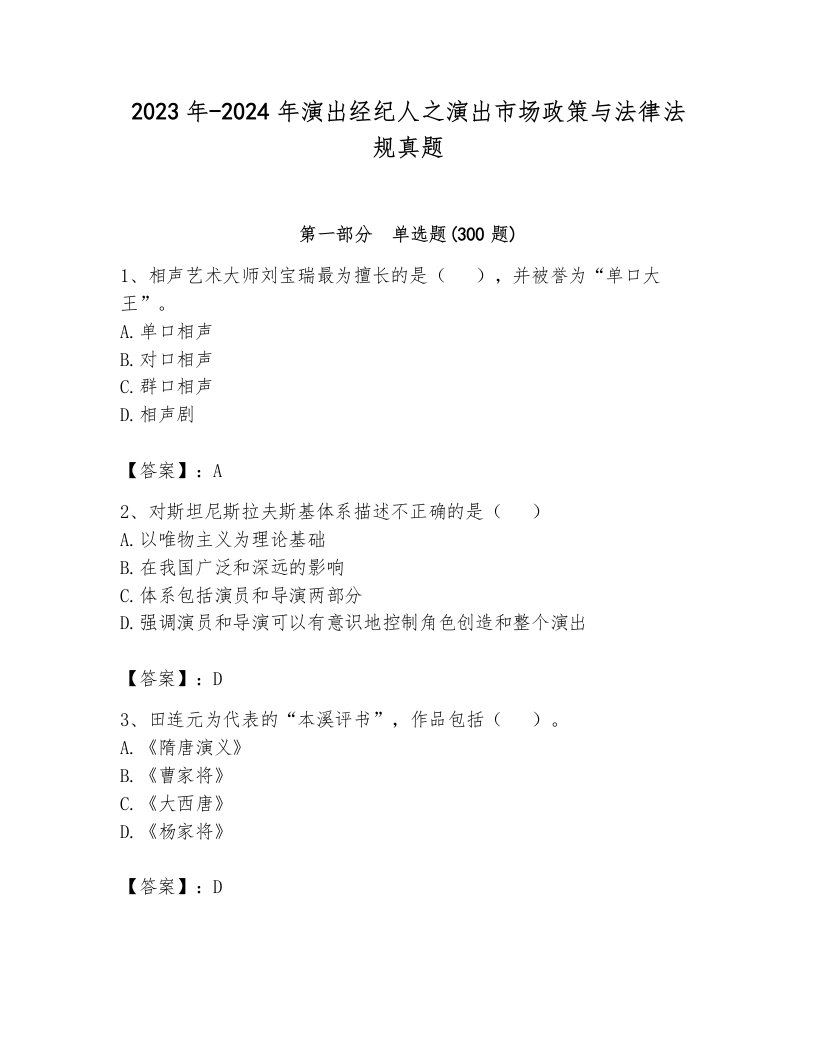 2023年-2024年演出经纪人之演出市场政策与法律法规真题

第一部分 单选题(300题)

1、相声艺术大师刘宝瑞最为擅长的是（ ），并被誉为“单口大王”。
A.单口相声
B.对口相声
C.群口相声
D.相声剧

【答案】：A

2、对斯坦尼斯拉夫斯基体系描述不正确的是（ ）
A.以唯物主义为理论基础
B.在我国广泛和深远的影响
C.体系包括演员和导演两部分
D.强调演员和导演可以有意识地控制角色创造和整个演出

【答案】：D

3、田连元为代表的“本溪评书”，作品包括（ ）。
A.《隋唐演义》
B.《曹家将》
C.《大西唐》
D.《杨家将》

【答案】：D